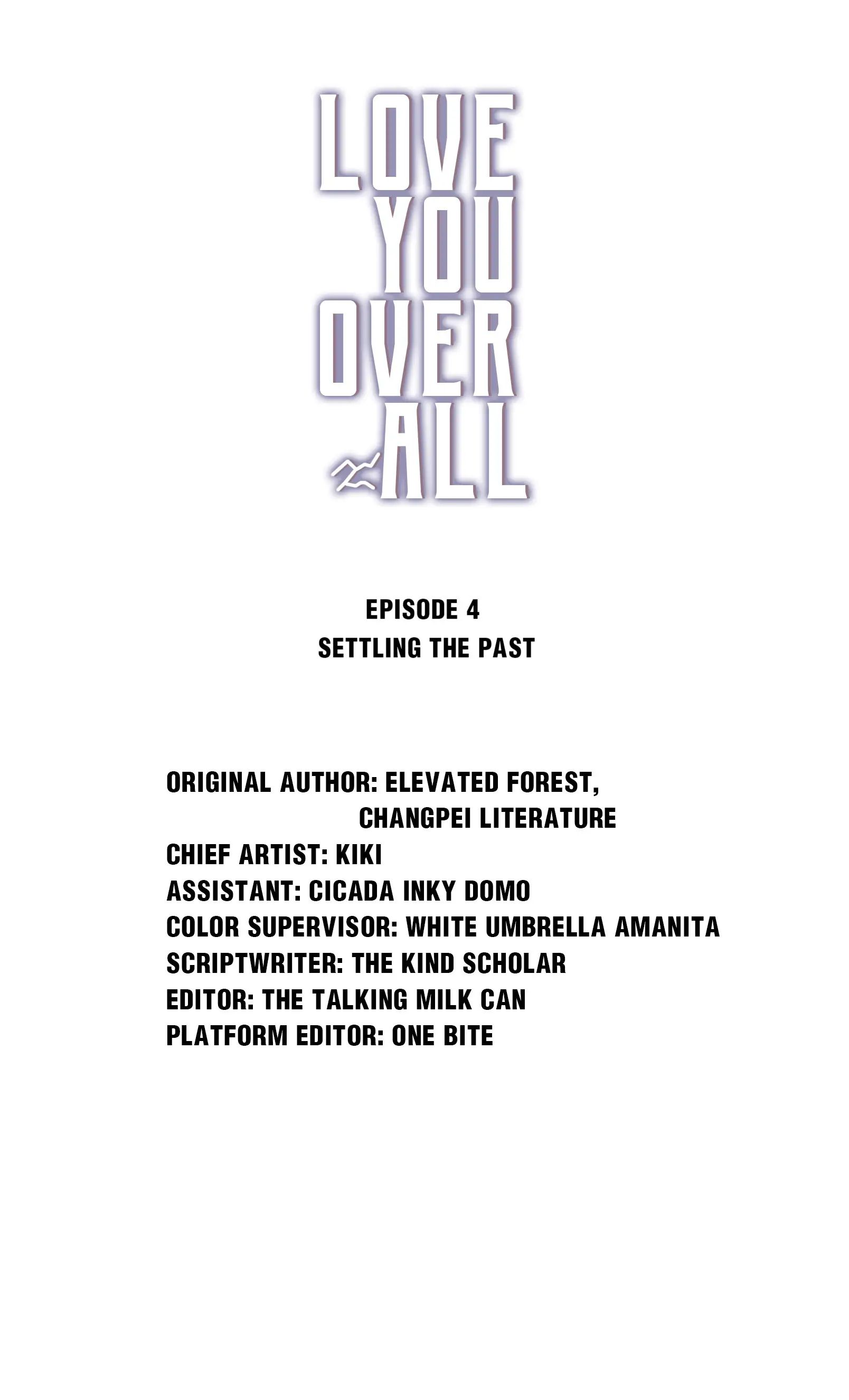 LOVE YOU OVER ALL

EPISODE 4
SETTLING THE PAST

ORIGINAL AUTHOR: ELEVATED FOREST, CHANGPEI LITERATURE
CHIEF ARTIST: KIKI
ASSISTANT: CICADA INKY DOMO
COLOR SUPERVISOR: WHITE UMBRELLA AMANITA
SCRIPTWRITER: THE KIND SCHOLAR
EDITOR: THE TALKING MILK CAN
PLATFORM EDITOR: ONE BITE